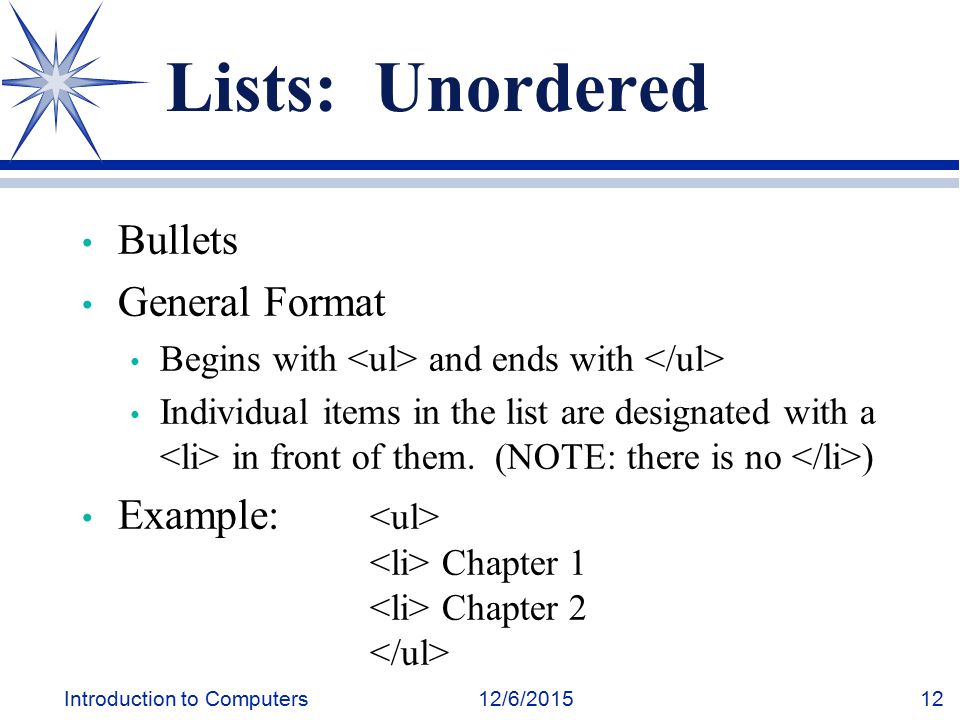 Lists: Unordered

• Bullets
• General Format
  • Begins with <ul> and ends with </ul>
  • Individual items in the list are designated with a <li> in front of them. (NOTE: there is no </li>)
• Example: <ul>
<li> Chapter 1
<li> Chapter 2
</ul>

Introduction to Computers 12/6/2015 12